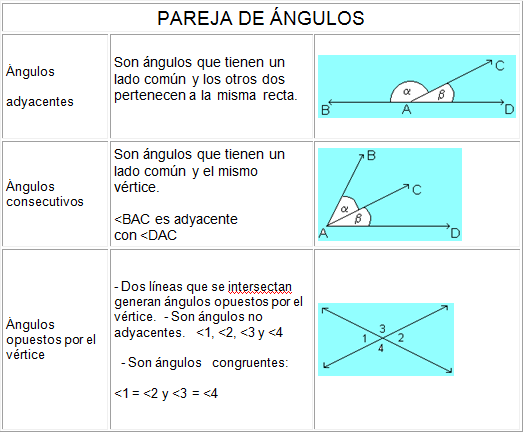 | PAREJA DE ÁNGULOS | | |
|---|---|---|
| Ángulos adyacentes | Son ángulos que tienen un lado común y los otros dos pertenecen a la misma recta. | C $\alpha$ $\beta$ B A D |
| Ángulos consecutivos | Son ángulos que tienen un lado común y el mismo vértice. <BAC es adyacente con <DAC | B C $\alpha$ $\beta$ A D |
| Ángulos opuestos por el vértice | - Dos líneas que se intersectan generan ángulos opuestos por el vértice. - Son ángulos no adyacentes. <1, <2, <3 y <4 - Son ángulos congruentes: <1 = <2 y <3 = <4 | 3 1 2 4 |